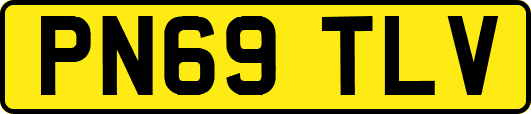 PN69 TLV